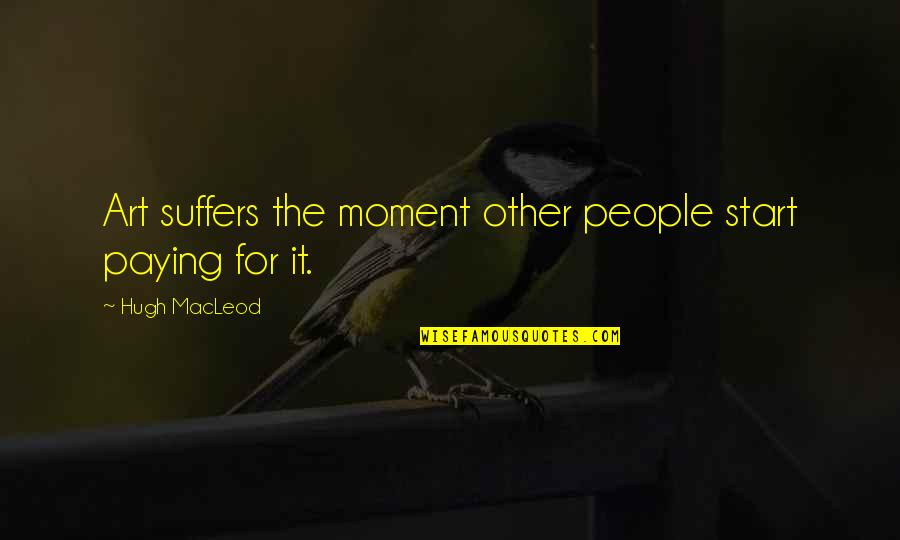 Art suffers the moment other people start paying for it.

~ Hugh MacLeod

WISEFAMOUSQUOTES.COM